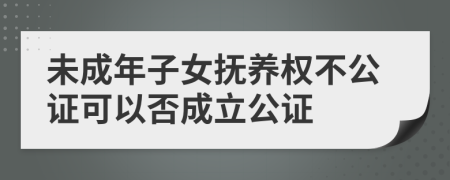 未成年子女抚养权不公证可以否成立公证